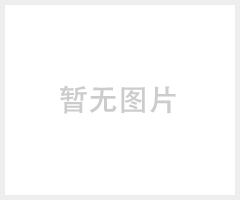 暂无图片